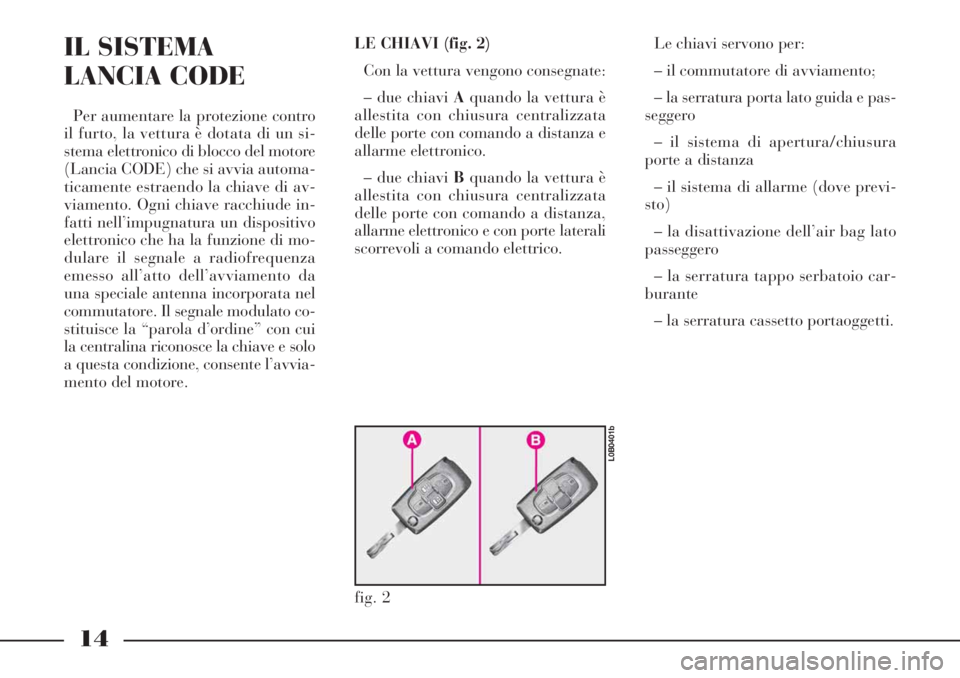 IL SISTEMA LANCIA CODE

Per aumentare la protezione contro il furto, la vettura è dotata di un sistema elettronico di blocco del motore (Lancia CODE) che si avvia automaticamente estraendo la chiave di avviamento. Ogni chiave racchiude infatti nell'impugnatura un dispositivo elettronico che ha la funzione di modulare il segnale a radiofrequenza emesso all'atto dell'avviamento da una speciale antenna incorporata nel commutatore. Il segnale modulato costituisce la "parola d'ordine" con cui la centralina riconosce la chiave e solo a questa condizione, consente l'avviamento del motore.

LE CHIAVI (fig. 2)

Con la vettura vengono consegnate:

– due chiavi A quando la vettura è allestita con chiusura centralizzata delle porte con comando a distanza e allarme elettronico.

– due chiavi B quando la vettura è allestita con chiusura centralizzata delle porte con comando a distanza, allarme elettronico e con porte laterali scorrevoli a comando elettrico.

A

B

L0B0401b

fig. 2

Le chiavi servono per:

– il commutatore di avviamento;

– la serratura porta lato guida e passeggero

– il sistema di apertura/chiusura porte a distanza

– il sistema di allarme (dove previsto)

– la disattivazione dell'air bag lato passeggero

– la serratura tappo serbatoio carburante

– la serratura cassetto portaoggetti.

14

carmanualsonline.info